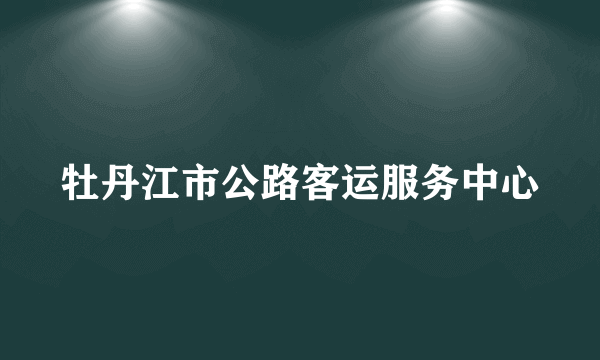 牡丹江市公路客运服务中心